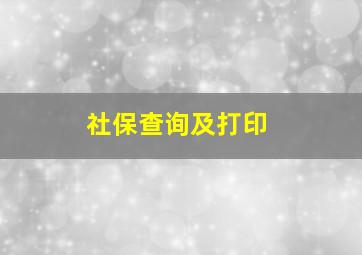 社保查询及打印